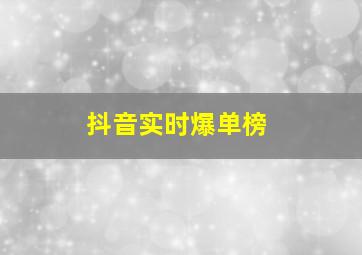 抖音实时爆单榜